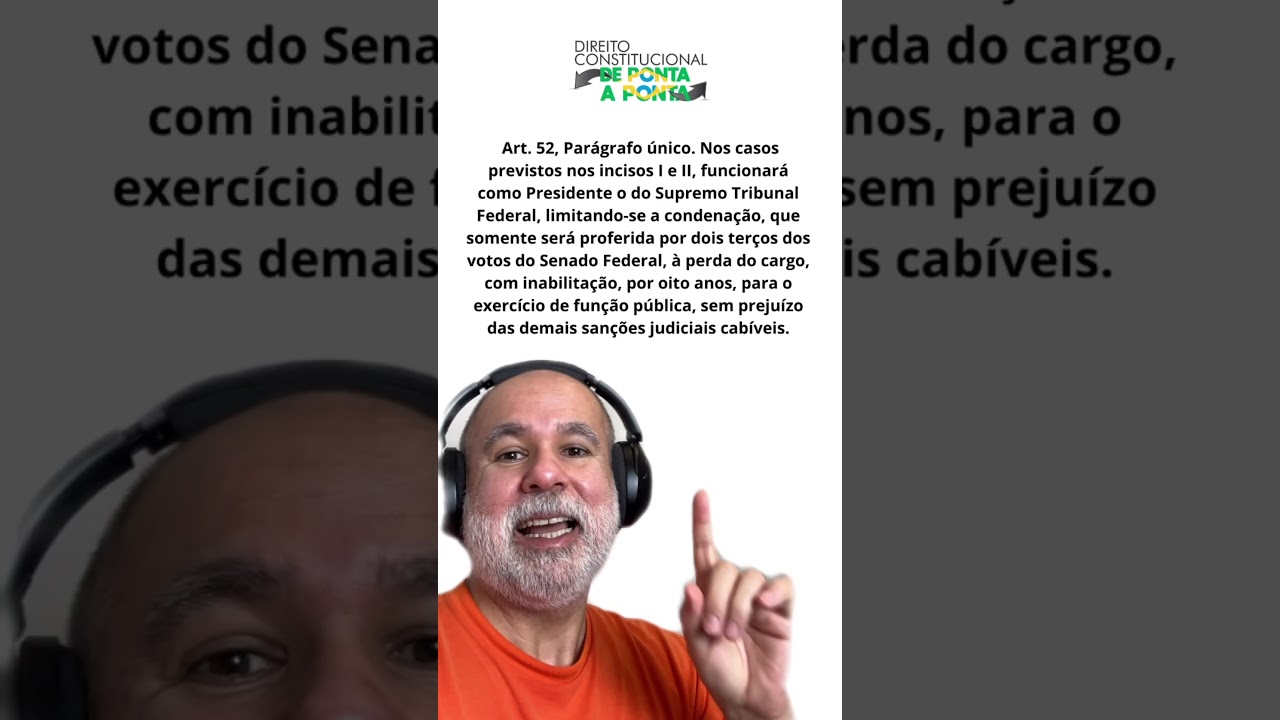 DIREITO CONSTITUCIONAL DE PONTA A PONTA

Art. 52, Parágrafo único. Nos casos previstos nos incisos I e II, funcionará como Presidente o do Supremo Tribunal Federal, limitando-se a condenação, que somente será proferida por dois terços dos votos do Senado Federal, à perda do cargo, com inabilitação, por oito anos, para o exercício de função pública, sem prejuízo das demais sanções judiciais cabíveis.